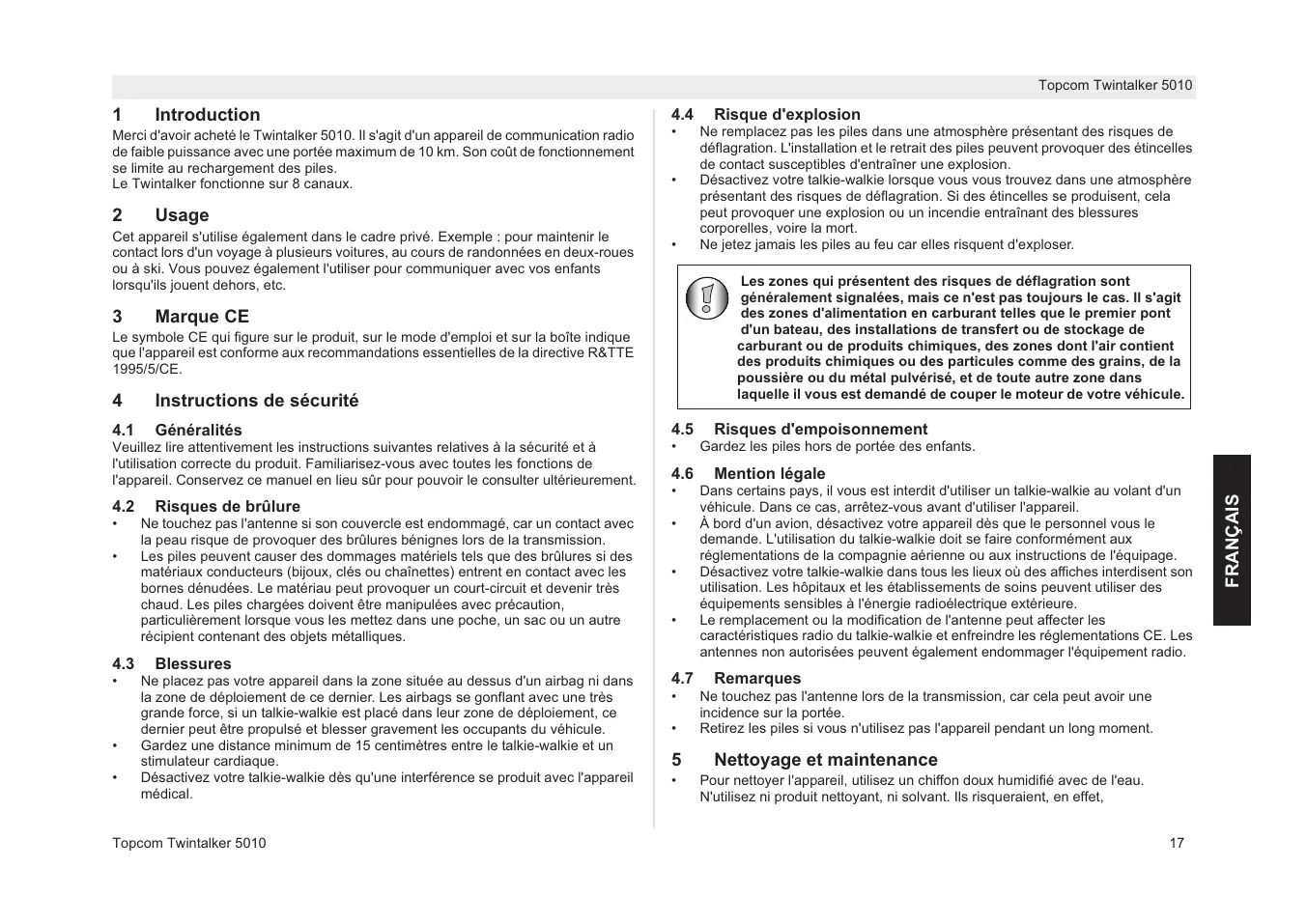 Topcom Twintalker 5010

1 Introduction
Merci d'avoir acheté le Twintalker 5010. Il s'agit d'un appareil de communication radio de faible puissance avec une portée maximum de 10 km. Son coût de fonctionnement se limite au rechargement des piles.
Le Twintalker fonctionne sur 8 canaux.

2 Usage
Cet appareil s'utilise également dans le cadre privé. Exemple : pour maintenir le contact lors d'un voyage à plusieurs voitures, au cours de randonnées en deux-roues ou à ski. Vous pouvez également l'utiliser pour communiquer avec vos enfants lorsqu'ils jouent dehors, etc.

3 Marque CE
Le symbole CE qui figure sur le produit, sur le mode d'emploi et sur la boîte indique que l'appareil est conforme aux recommandations essentielles de la directive R&TTE 1995/5/CE.

4 Instructions de sécurité

4.1 Généralités
Veuillez lire attentivement les instructions suivantes relatives à la sécurité et à l'utilisation correcte du produit. Familiarisez-vous avec toutes les fonctions de l'appareil. Conservez ce manuel en lieu sûr pour pouvoir le consulter ultérieurement.

4.2 Risques de brûlure
• Ne touchez pas l'antenne si son couvercle est endommagé, car un contact avec la peau risque de provoquer des brûlures bénignes lors de la transmission.
• Les piles peuvent causer des dommages matériels tels que des brûlures si des matériaux conducteurs (bijoux, clés ou chaînettes) entrent en contact avec les bornes dénudées. Le matériau peut provoquer un court-circuit et devenir très chaud. Les piles chargées doivent être manipulées avec précaution, particulièrement lorsque vous les mettez dans une poche, un sac ou un autre récipient contenant des objets métalliques.

4.3 Blessures
• Ne placez pas votre appareil dans la zone située au dessus d'un airbag ni dans la zone de déploiement de ce dernier. Les airbags se gonflant avec une très grande force, si un talkie-walkie est placé dans leur zone de déploiement, ce dernier peut être propulsé et blesser gravement les occupants du véhicule.
• Gardez une distance minimum de 15 centimètres entre le talkie-walkie et un stimulateur cardiaque.
• Désactivez votre talkie-walkie dès qu'une interférence se produit avec l'appareil médical.

4.4 Risque d'explosion
• Ne remplacez pas les piles dans une atmosphère présentant des risques de déflagration. L'installation et le retrait des piles peuvent provoquer des étincelles de contact susceptibles d'entraîner une explosion.
• Désactivez votre talkie-walkie lorsque vous vous trouvez dans une atmosphère présentant des risques de déflagration. Si des étincelles se produisent, cela peut provoquer une explosion ou un incendie entraînant des blessures corporelles, voire la mort.
• Ne jetez jamais les piles au feu car elles risquent d'exploser.

Les zones qui présentent des risques de déflagration sont généralement signalées, mais ce n'est pas toujours le cas. Il s'agit des zones d'alimentation en carburant telles que le premier pont d'un bateau, des installations de transfert ou de stockage de carburant ou de produits chimiques, des zones dont l'air contient des produits chimiques ou des particules comme des grains, de la poussière ou du métal pulvérisé, et de toute autre zone dans laquelle il vous est demandé de couper le moteur de votre véhicule.

4.5 Risques d'empoisonnement
• Gardez les piles hors de portée des enfants.

4.6 Mention légale
• Dans certains pays, il vous est interdit d'utiliser un talkie-walkie au volant d'un véhicule. Dans ce cas, arrêtez-vous avant d'utiliser l'appareil.
• À bord d'un avion, désactivez votre appareil dès que le personnel vous le demande. L'utilisation du talkie-walkie doit se faire conformément aux réglementations de la compagnie aérienne ou aux instructions de l'équipage.
• Désactivez votre talkie-walkie dans tous les lieux où des affiches interdisent son utilisation. Les hôpitaux et les établissements de soins peuvent utiliser des équipements sensibles à l'énergie radioélectrique extérieure.
• Le remplacement ou la modification de l'antenne peut affecter les caractéristiques radio du talkie-walkie et enfreindre les réglementations CE. Les antennes non autorisées peuvent également endommager l'équipement radio.

4.7 Remarques
• Ne touchez pas l'antenne lors de la transmission, car cela peut avoir une incidence sur la portée.
• Retirez les piles si vous n'utilisez pas l'appareil pendant un long moment.

5 Nettoyage et maintenance
• Pour nettoyer l'appareil, utilisez un chiffon doux humidifié avec de l'eau. N'utilisez ni produit nettoyant, ni solvant. Ils risqueraient, en effet,

FRANÇAIS

Topcom Twintalker 5010
17